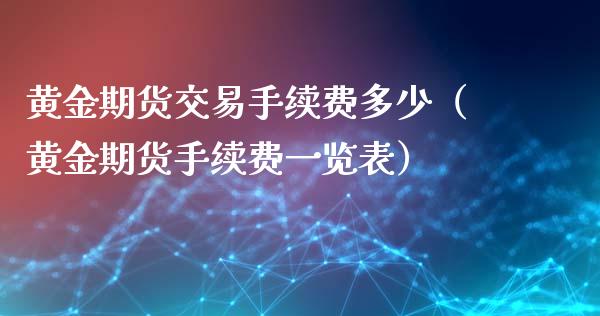 黄金期货交易手续费多少（黄金期货手续费一览表）